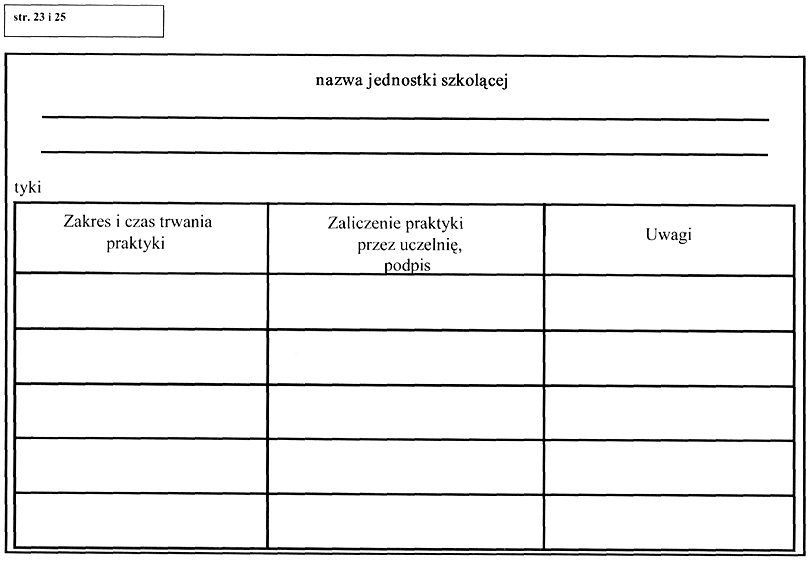 str. 23 i 25

nazwa jednostki szkolącej

tyki

| Zakres i czas trwania praktyki | Zaliczenie praktyki przez uczelnię, podpis | Uwagi |
|---|---|---|
| | | |
| | | |
| | | |
| | | |
| | | |